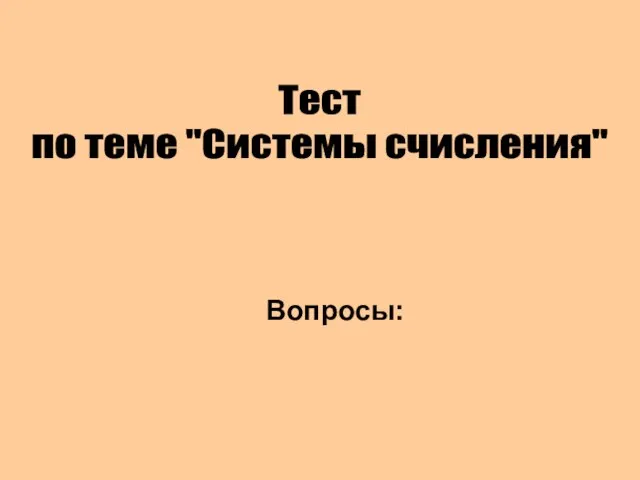 Тест
по теме "Системы счисления"

Вопросы: